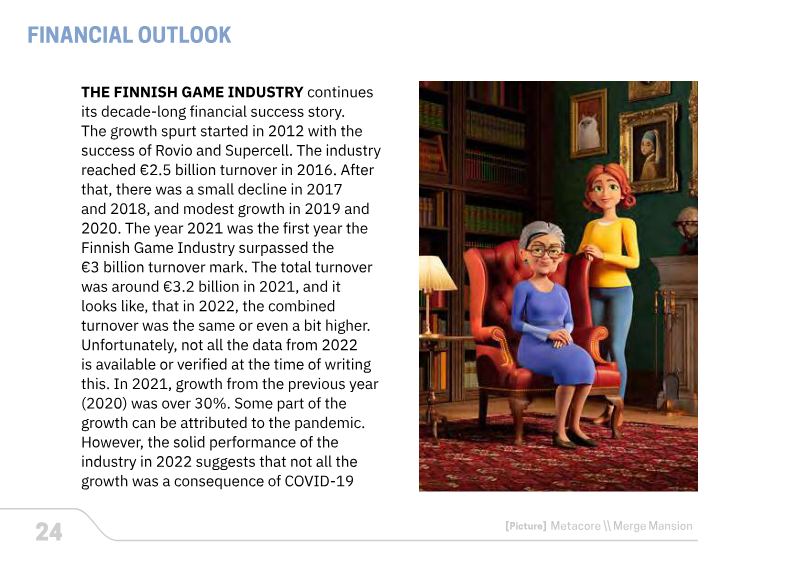 FINANCIAL OUTLOOK

THE FINNISH GAME INDUSTRY continues its decade-long financial success story. The growth spurt started in 2012 with the success of Rovio and Supercell. The industry reached €2.5 billion turnover in 2016. After that, there was a small decline in 2017 and 2018, and modest growth in 2019 and 2020. The year 2021 was the first year the Finnish Game Industry surpassed the €3 billion turnover mark. The total turnover was around €3.2 billion in 2021, and it looks like, that in 2022, the combined turnover was the same or even a bit higher. Unfortunately, not all the data from 2022 is available or verified at the time of writing this. In 2021, growth from the previous year (2020) was over 30%. Some part of the growth can be attributed to the pandemic. However, the solid performance of the industry in 2022 suggests that not all the growth was a consequence of COVID-19

24

[Picture] Metacore \\ Merge Mansion